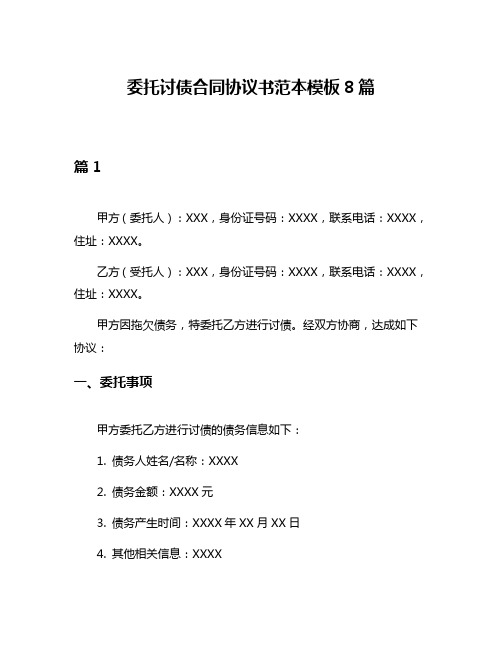 委托讨债合同协议书范本模板 8 篇

篇 1

甲方（委托人）：XXX，身份证号码：XXXX，联系电话：XXXX，住址：XXXX。

乙方（受托人）：XXX，身份证号码：XXXX，联系电话：XXXX，住址：XXXX。

甲方因拖欠债务，特委托乙方进行讨债。经双方协商，达成如下协议：

一、委托事项

甲方委托乙方进行讨债的债务信息如下：

1. 债务人姓名/名称：XXXX

2. 债务金额：XXXX 元

3. 债务产生时间：XXXX 年 XX 月 XX 日

4. 其他相关信息：XXXX